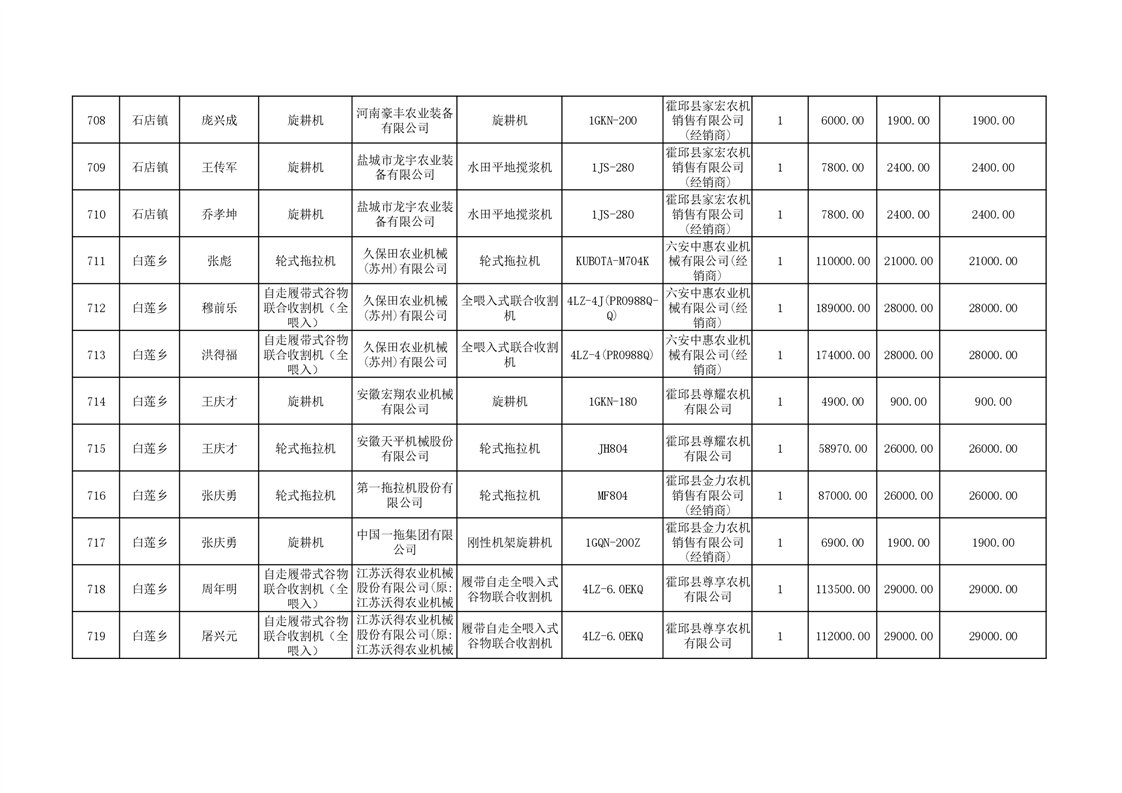 | 708 | 石店镇 | 庞兴成 | 旋耕机 | 河南豪丰农业装备有限公司 | 旋耕机 | 1GKN-200 | 霍邱县家宏农机销售有限公司（经销商） | 1 | 6000.00 | 1900.00 | 1900.00 |
|---|---|---|---|---|---|---|---|---|---|---|---|
| 709 | 石店镇 | 王传军 | 旋耕机 | 盐城市龙宇农业装备有限公司 | 水田平地搅浆机 | 1JS-280 | 霍邱县家宏农机销售有限公司（经销商） | 1 | 7800.00 | 2400.00 | 2400.00 |
| 710 | 石店镇 | 乔孝坤 | 旋耕机 | 盐城市龙宇农业装备有限公司 | 水田平地搅浆机 | 1JS-280 | 霍邱县家宏农机销售有限公司（经销商） | 1 | 7800.00 | 2400.00 | 2400.00 |
| 711 | 白莲乡 | 张彪 | 轮式拖拉机 | 久保田农业机械(苏州)有限公司 | 轮式拖拉机 | KUBOTA-M704K | 六安中惠农业机械有限公司(经销商) | 1 | 110000.00 | 21000.00 | 21000.00 |
| 712 | 白莲乡 | 穆前乐 | 自走履带式谷物联合收割机（全喂入） | 久保田农业机械(苏州)有限公司 | 全喂入式联合收割机 | 4LZ-4J(PRO988Q-Q) | 六安中惠农业机械有限公司(经销商) | 1 | 189000.00 | 28000.00 | 28000.00 |
| 713 | 白莲乡 | 洪得福 | 自走履带式谷物联合收割机（全喂入） | 久保田农业机械(苏州)有限公司 | 全喂入式联合收割机 | 4LZ-4(PRO988Q) | 六安中惠农业机械有限公司(经销商) | 1 | 174000.00 | 28000.00 | 28000.00 |
| 714 | 白莲乡 | 王庆才 | 旋耕机 | 安徽宏翔农业机械有限公司 | 旋耕机 | 1GKN-180 | 霍邱县尊耀农机有限公司 | 1 | 4900.00 | 900.00 | 900.00 |
| 715 | 白莲乡 | 王庆才 | 轮式拖拉机 | 安徽天平机械股份有限公司 | 轮式拖拉机 | JH804 | 霍邱县尊耀农机有限公司 | 1 | 58970.00 | 26000.00 | 26000.00 |
| 716 | 白莲乡 | 张庆勇 | 轮式拖拉机 | 第一拖拉机股份有限公司 | 轮式拖拉机 | MF804 | 霍邱县金力农机销售有限公司（经销商） | 1 | 87000.00 | 26000.00 | 26000.00 |
| 717 | 白莲乡 | 张庆勇 | 旋耕机 | 中国一拖集团有限公司 | 刚性机架旋耕机 | 1GQN-200Z | 霍邱县金力农机销售有限公司（经销商） | 1 | 6900.00 | 1900.00 | 1900.00 |
| 718 | 白莲乡 | 周年明 | 自走履带式谷物联合收割机（全喂入） | 江苏沃得农业机械股份有限公司(原:江苏沃得农业机械 | 履带自走全喂入式谷物联合收割机 | 4LZ-6.0EKQ | 霍邱县尊享农机有限公司 | 1 | 113500.00 | 29000.00 | 29000.00 |
| 719 | 白莲乡 | 屠兴元 | 自走履带式谷物联合收割机（全喂入） | 江苏沃得农业机械股份有限公司(原:江苏沃得农业机械 | 履带自走全喂入式谷物联合收割机 | 4LZ-6.0EKQ | 霍邱县尊享农机有限公司 | 1 | 112000.00 | 29000.00 | 29000.00 |